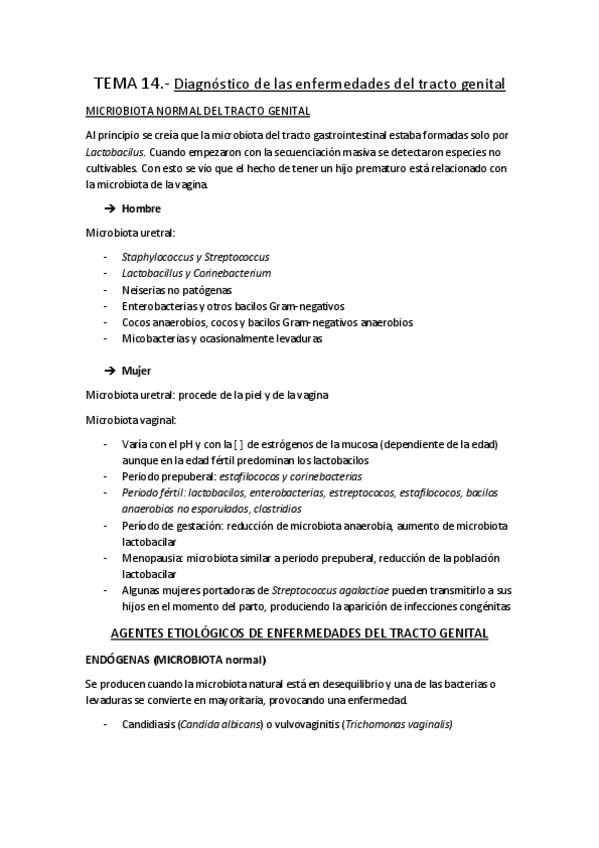 TEMA 14.- Diagnóstico de las enfermedades del tracto genital

MICROBIOTA NORMAL DEL TRACTO GENITAL

Al principio se creía que la microbiota del tracto gastrointestinal estaba formadas solo por Lactobacilus. Cuando empezaron con la secuenciación masiva se detectaron especies no cultivables. Con esto se vio que el hecho de tener un hijo prematuro está relacionado con la microbiota de la vagina.

➔ Hombre

Microbiota uretral:

- Staphylococcus y Streptococcus
- Lactobacillus y Corinebacterium
- Neiserias no patógenas
- Enterobacterias y otros bacilos Gram-negativos
- Cocos anaerobios, cocos y bacilos Gram-negativos anaerobios
- Micobacterias y ocasionalmente levaduras

➔ Mujer

Microbiota uretral: procede de la piel y de la vagina

Microbiota vaginal:

- Varía con el pH y con la [ ] de estrógenos de la mucosa (dependiente de la edad) aunque en la edad fértil predominan los lactobacilos
- Periodo prepuberal: estafilococos y corinebacterias
- Periodo fértil: lactobacilos, enterobacterias, estreptococos, estafilococos, bacilos anaerobios no esporulados, clostridios
- Período de gestación: reducción de microbiota anaerobia, aumento de microbiota lactobacilar
- Menopausia: microbiota similar a periodo prepuberal, reducción de la población lactobacilar
- Algunas mujeres portadoras de Streptococcus agalactiae pueden transmitirlo a sus hijos en el momento del parto, produciendo la aparición de infecciones congénitas

AGENTES ETIOLÓGICOS DE ENFERMEDADES DEL TRACTO GENITAL

ENDÓGENAS (MICROBIOTA normal)

Se producen cuando la microbiota natural está en desequilibrio y una de las bacterias o levaduras se convierte en mayoritaria, provocando una enfermedad.

- Candidiasis (Candida albicans) o vulvovaginitis (Trichomonas vaginalis)